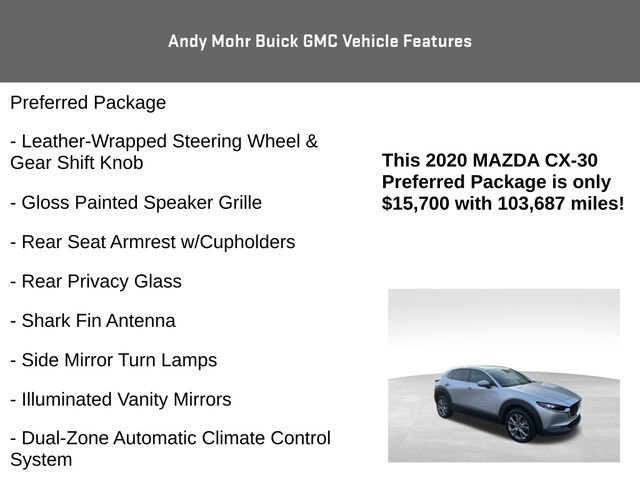 Andy Mohr Buick GMC Vehicle Features

Preferred Package

- Leather-Wrapped Steering Wheel & Gear Shift Knob

- Gloss Painted Speaker Grille

- Rear Seat Armrest w/Cupholders

- Rear Privacy Glass

- Shark Fin Antenna

- Side Mirror Turn Lamps

- Illuminated Vanity Mirrors

- Dual-Zone Automatic Climate Control System

This 2020 MAZDA CX-30 Preferred Package is only $15,700 with 103,687 miles!